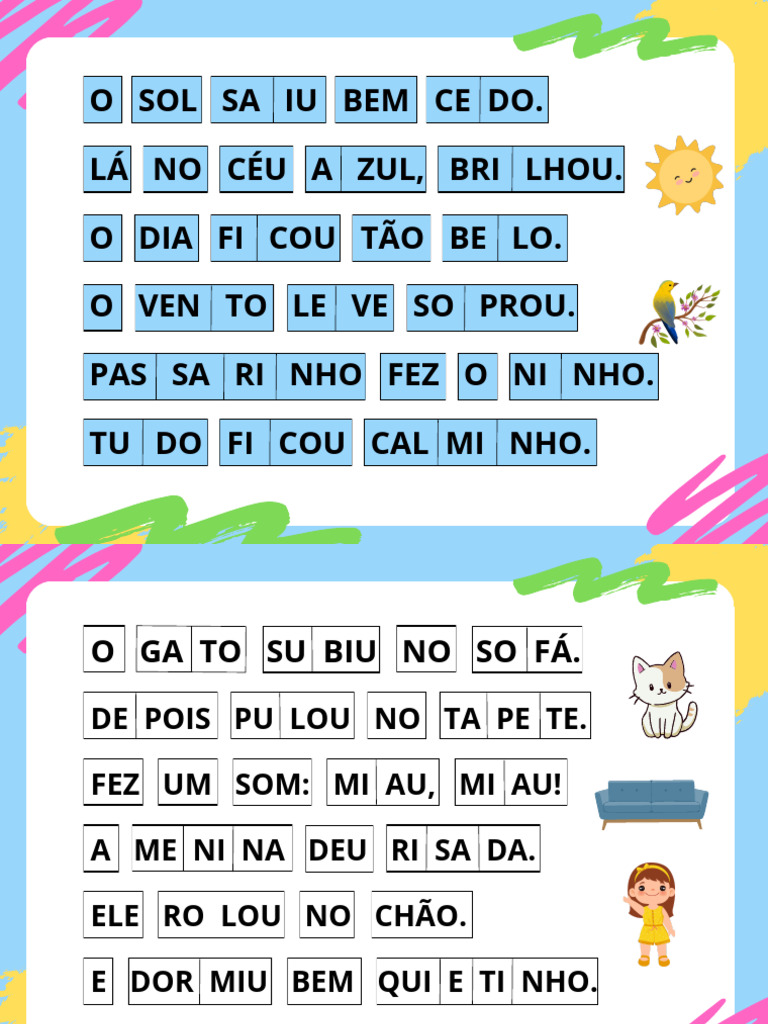 O SOL SA IU BEM CE DO.
LÁ NO CÉU A ZUL, BRI LHOU.
O DIA FI COU TÃO BE LO.
O VEN TO LE VE SO PROU.
PAS SA RI NHO FEZ O NI NHO.
TU DO FI COU CAL MI NHO.

O GA TO SU BIU NO SO FÁ.
DE POIS PU LOU NO TA PE TE.
FEZ UM SOM: MI AU, MI AU!
A ME NI NA DEU RI SA DA.
ELE RO LOU NO CHÃO.
E DOR MIU BEM QUI E TI NHO.